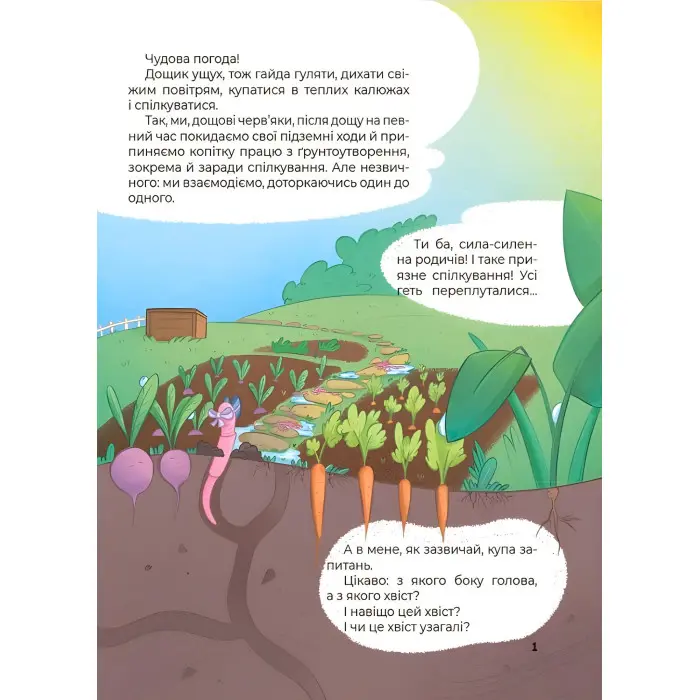 Чудова погода!

Дощик ущух, тож гайда гуляти, дихати свіжим повітрям, купатися в теплих калюжах і спілкуватися.

Так, ми, дощові черв'яки, після дощу на певний час покидаємо свої підземні ходи й припиняємо копітку працю з ґрунтоутворення, зокрема й заради спілкування. Але незвичного: ми взаємодіємо, доторкаючись один до одного.

Ти ба, сила-силенна родичів! І таке приязне спілкування! Усі геть переплуталися...

А в мене, як зазвичай, купа запитань.

Цікаво: з якого боку голова, а з якого хвіст?

І навіщо цей хвіст?

І чи це хвіст узагалі?

1